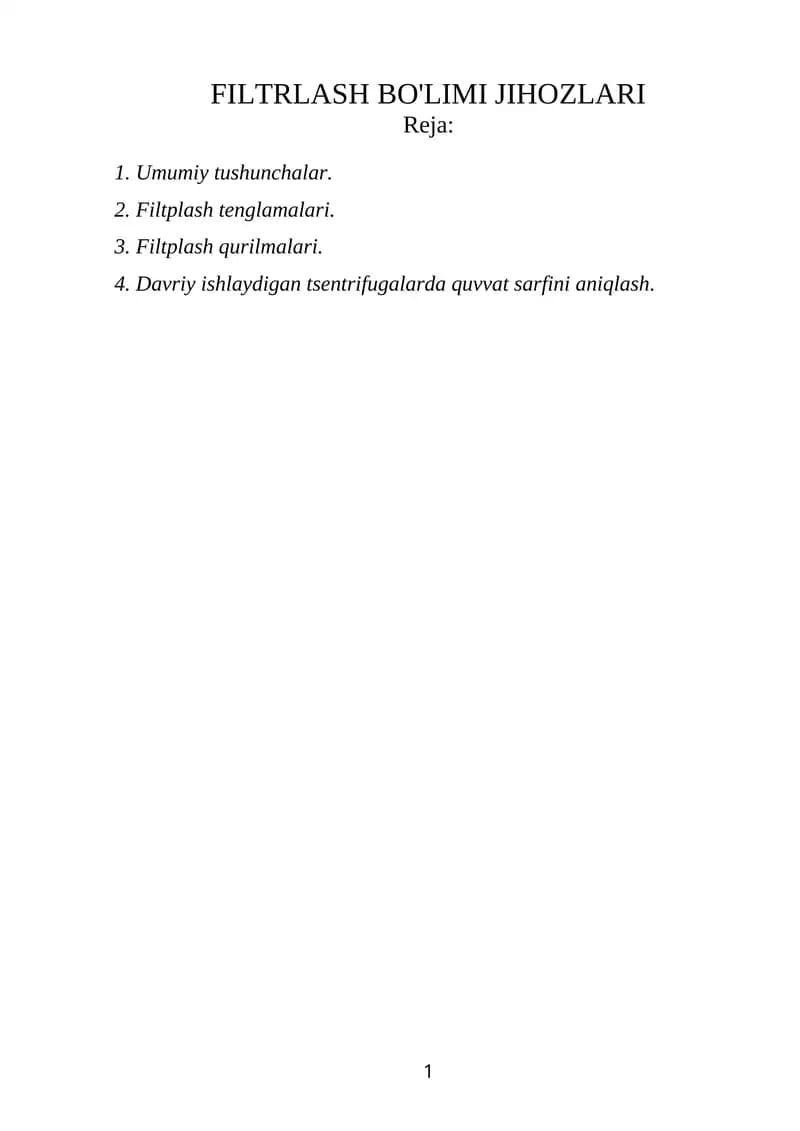 FILTRLASH BO'LIMI JIHOZLARI
Reja:

1. Umumiy tushunchalar.
2. Filtplash tenglamalari.
3. Filtplash qurilmalari.
4. Davriy ishlaydigan tsentrifugalarda quvvat sarfini aniqlash.

1